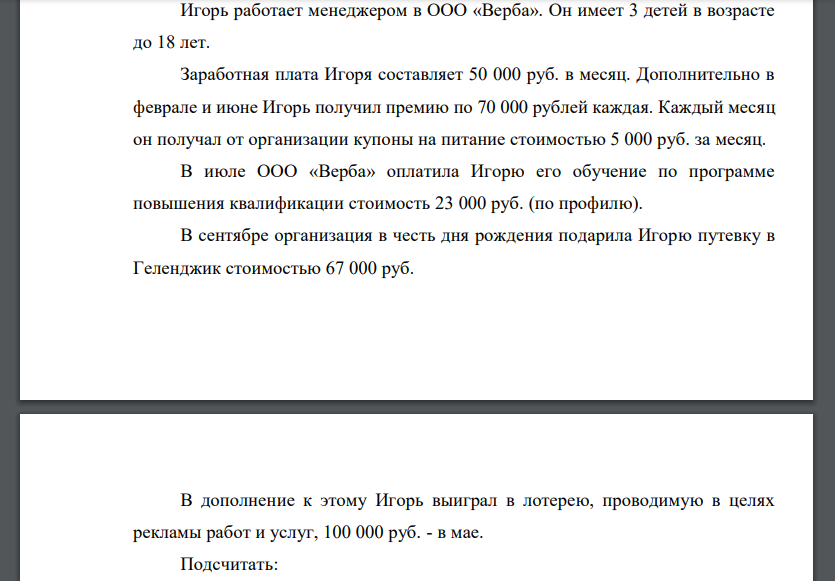 Игорь работает менеджером в ООО «Верба». Он имеет 3 детей в возрасте до 18 лет.

Заработная плата Игоря составляет 50 000 руб. в месяц. Дополнительно в феврале и июне Игорь получил премию по 70 000 рублей каждая. Каждый месяц он получал от организации купоны на питание стоимостью 5 000 руб. за месяц.

В июле ООО «Верба» оплатила Игорю его обучение по программе повышения квалификации стоимость 23 000 руб. (по профилю).

В сентябре организация в честь дня рождения подарила Игорю путевку в Геленджик стоимостью 67 000 руб.

В дополнение к этому Игорь выиграл в лотерею, проводимую в целях рекламы работ и услуг, 100 000 руб. - в мае.

Подсчитать: